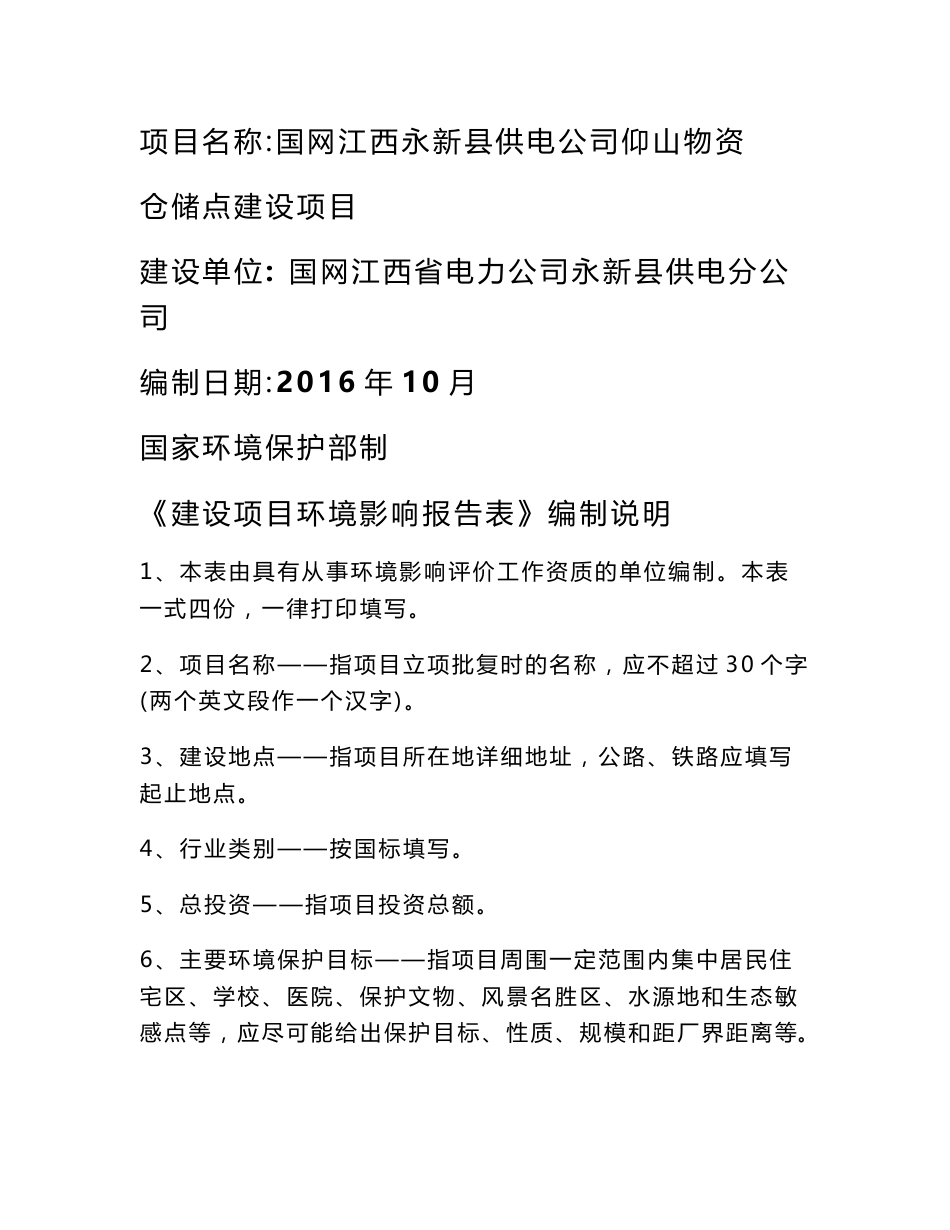 项目名称:国网江西永新县供电公司仰山物资仓储点建设项目

建设单位: 国网江西省电力公司永新县供电分公司

编制日期:2016 年 10 月

国家环境保护部制

《建设项目环境影响报告表》编制说明

1、本表由具有从事环境影响评价工作资质的单位编制。本表一式四份，一律打印填写。

2、项目名称——指项目立项批复时的名称，应不超过 30 个字(两个英文段作一个汉字)。

3、建设地点——指项目所在地详细地址，公路、铁路应填写起止地点。

4、行业类别——按国标填写。

5、总投资——指项目投资总额。

6、主要环境保护目标——指项目周围一定范围内集中居民住宅区、学校、医院、保护文物、风景名胜区、水源地和生态敏感点等，应尽可能给出保护目标、性质、规模和距厂界距离等。